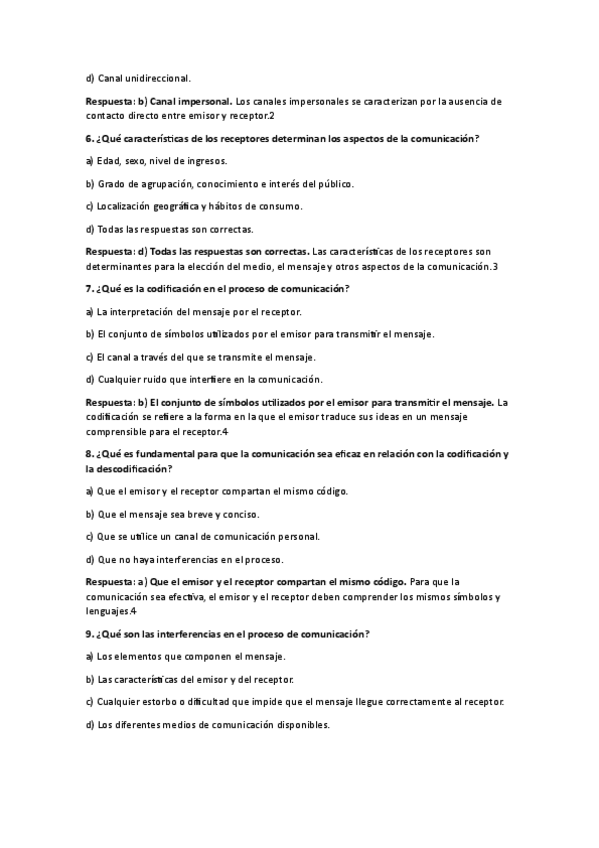 d) Canal unidireccional.

Respuesta: b) Canal impersonal. Los canales impersonales se caracterizan por la ausencia de contacto directo entre emisor y receptor.2

6. ¿Qué características de los receptores determinan los aspectos de la comunicación?

a) Edad, sexo, nivel de ingresos.

b) Grado de agrupación, conocimiento e interés del público.

c) Localización geográfica y hábitos de consumo.

d) Todas las respuestas son correctas.

Respuesta: d) Todas las respuestas son correctas. Las características de los receptores son determinantes para la elección del medio, el mensaje y otros aspectos de la comunicación.3

7. ¿Qué es la codificación en el proceso de comunicación?

a) La interpretación del mensaje por el receptor.

b) El conjunto de símbolos utilizados por el emisor para transmitir el mensaje.

c) El canal a través del que se transmite el mensaje.

d) Cualquier ruido que interfiere en la comunicación.

Respuesta: b) El conjunto de símbolos utilizados por el emisor para transmitir el mensaje. La codificación se refiere a la forma en la que el emisor traduce sus ideas en un mensaje comprensible para el receptor.4

8. ¿Qué es fundamental para que la comunicación sea eficaz en relación con la codificación y la descodificación?

a) Que el emisor y el receptor compartan el mismo código.

b) Que el mensaje sea breve y conciso.

c) Que se utilice un canal de comunicación personal.

d) Que no haya interferencias en el proceso.

Respuesta: a) Que el emisor y el receptor compartan el mismo código. Para que la comunicación sea efectiva, el emisor y el receptor deben comprender los mismos símbolos y lenguajes.4

9. ¿Qué son las interferencias en el proceso de comunicación?

a) Los elementos que componen el mensaje.

b) Las características del emisor y del receptor.

c) Cualquier estorbo o dificultad que impide que el mensaje llegue correctamente al receptor.

d) Los diferentes medios de comunicación disponibles.